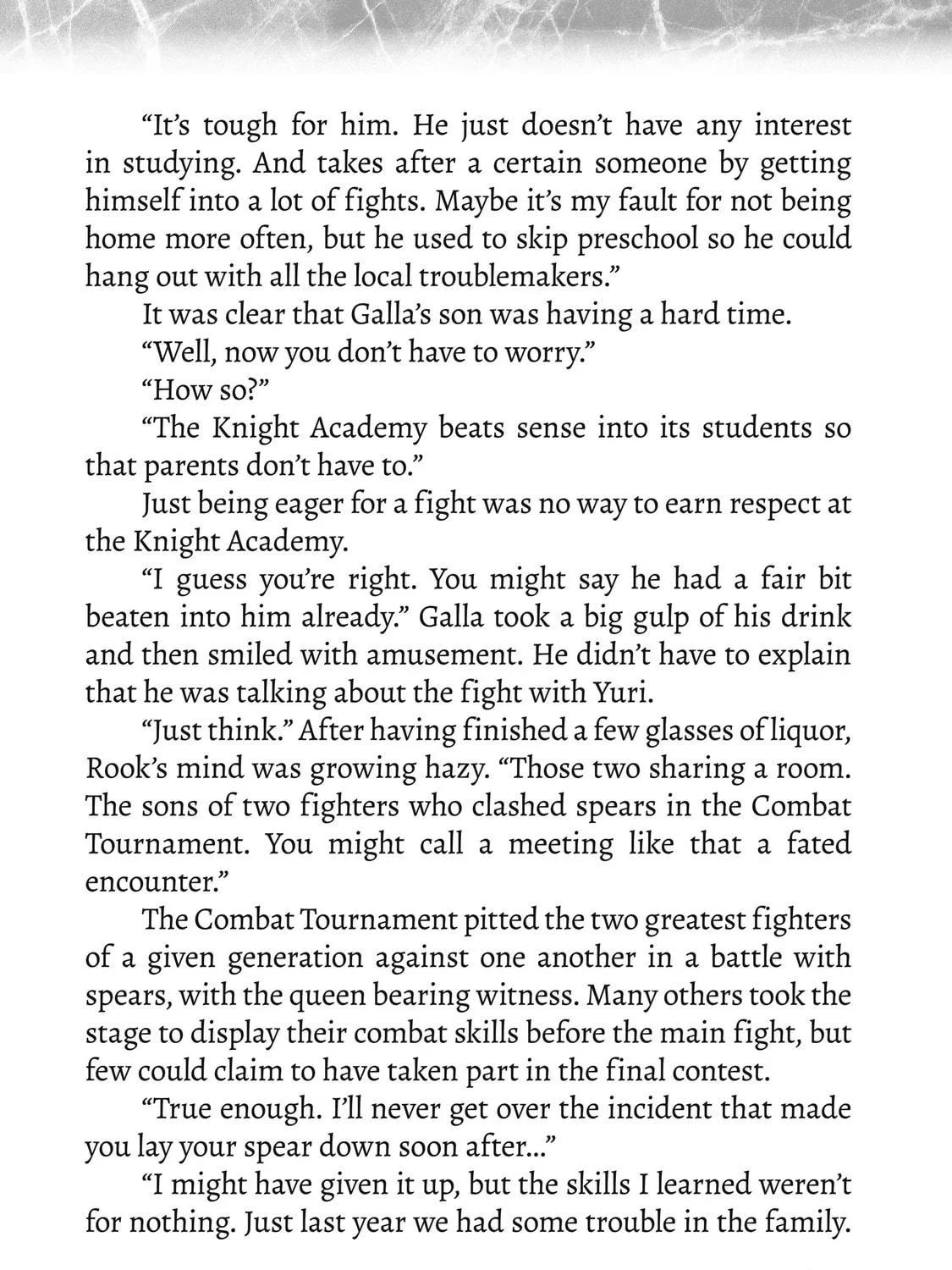 "It's tough for him. He just doesn't have any interest in studying. And takes after a certain someone by getting himself into a lot of fights. Maybe it's my fault for not being home more often, but he used to skip preschool so he could hang out with all the local troublemakers."

It was clear that Galla's son was having a hard time.

"Well, now you don't have to worry."

"How so?"

"The Knight Academy beats sense into its students so that parents don't have to."

Just being eager for a fight was no way to earn respect at the Knight Academy.

"I guess you're right. You might say he had a fair bit beaten into him already." Galla took a big gulp of his drink and then smiled with amusement. He didn't have to explain that he was talking about the fight with Yuri.

"Just think." After having finished a few glasses of liquor, Rook's mind was growing hazy. "Those two sharing a room. The sons of two fighters who clashed spears in the Combat Tournament. You might call a meeting like that a fated encounter."

The Combat Tournament pitted the two greatest fighters of a given generation against one another in a battle with spears, with the queen bearing witness. Many others took the stage to display their combat skills before the main fight, but few could claim to have taken part in the final contest.

"True enough. I'll never get over the incident that made you lay your spear down soon after..."

"I might have given it up, but the skills I learned weren't for nothing. Just last year we had some trouble in the family.